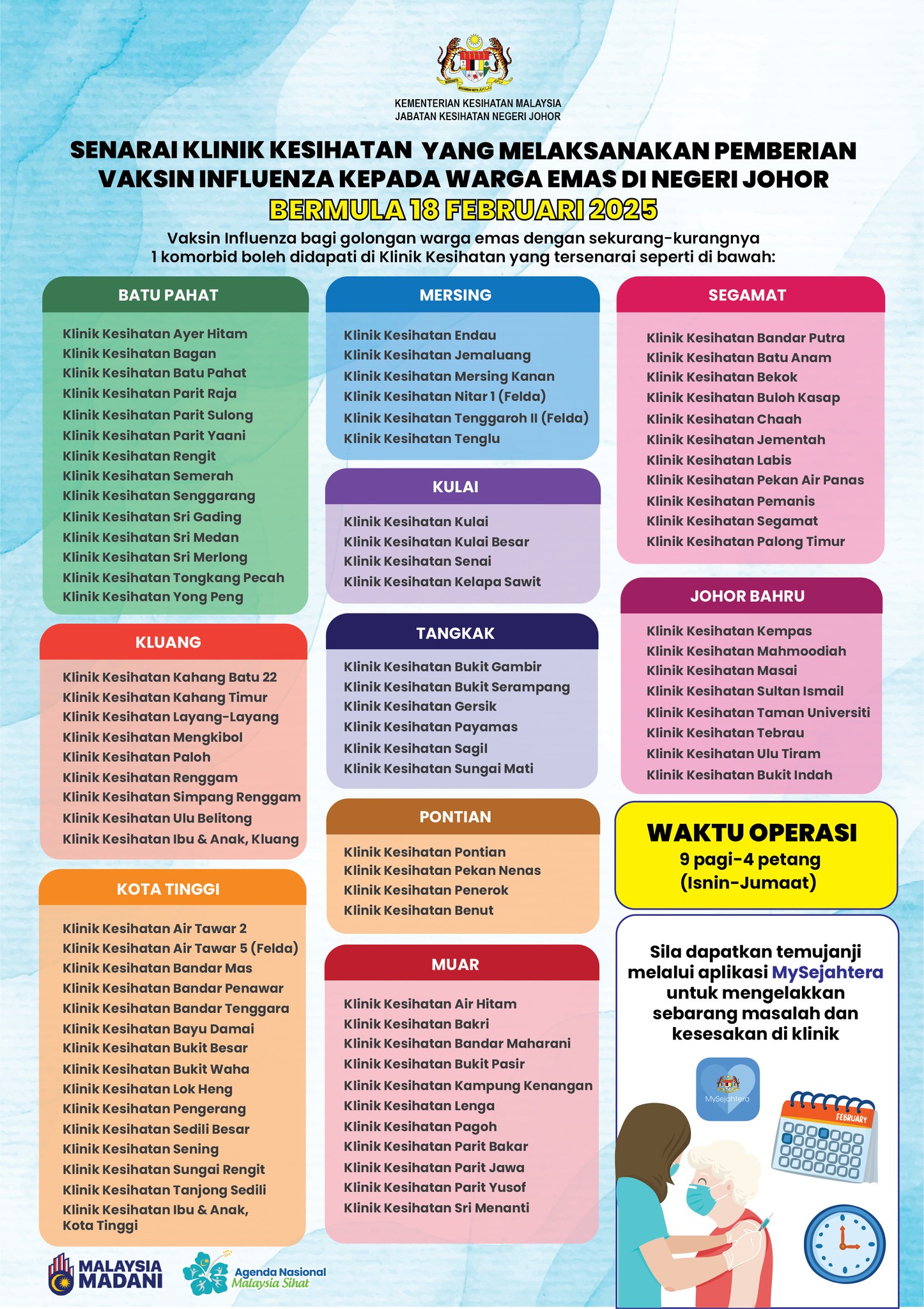 KEMENTERIAN KESIHATAN MALAYSIA
JABATAN KESIHATAN NEGERI JOHOR

SENARAI KLINIK KESIHATAN YANG MELAKSANAKAN PEMBERIAN VAKSIN INFLUENZA KEPADA WARGA EMAS DI NEGERI JOHOR
BERMULA 18 FEBRUARI 2025

Vaksin Influenza bagi golongan warga emas dengan sekurang-kurangnya 1 komorbid boleh didapati di Klinik Kesihatan yang tersenarai seperti di bawah:

BATU PAHAT
Klinik Kesihatan Ayer Hitam
Klinik Kesihatan Bagan
Klinik Kesihatan Batu Pahat
Klinik Kesihatan Parit Raja
Klinik Kesihatan Parit Sulong
Klinik Kesihatan Parit Yaani
Klinik Kesihatan Rengit
Klinik Kesihatan Semerah
Klinik Kesihatan Senggarang
Klinik Kesihatan Sri Gading
Klinik Kesihatan Sri Medan
Klinik Kesihatan Sri Merlong
Klinik Kesihatan Tongkang Pecah
Klinik Kesihatan Yong Peng

KLUANG
Klinik Kesihatan Kahang Batu 22
Klinik Kesihatan Kahang Timur
Klinik Kesihatan Layang-Layang
Klinik Kesihatan Mengkibol
Klinik Kesihatan Paloh
Klinik Kesihatan Renggam
Klinik Kesihatan Simpang Renggam
Klinik Kesihatan Ulu Belitong
Klinik Kesihatan Ibu & Anak, Kluang

KOTA TINGGI
Klinik Kesihatan Air Tawar 2
Klinik Kesihatan Air Tawar 5 (Felda)
Klinik Kesihatan Bandar Mas
Klinik Kesihatan Bandar Penawar
Klinik Kesihatan Bandar Tenggara
Klinik Kesihatan Bayu Damai
Klinik Kesihatan Bukit Besar
Klinik Kesihatan Bukit Waha
Klinik Kesihatan Lok Heng
Klinik Kesihatan Pengerang
Klinik Kesihatan Sedili Besar
Klinik Kesihatan Sening
Klinik Kesihatan Sungai Rengit
Klinik Kesihatan Tanjong Sedili
Klinik Kesihatan Ibu & Anak, Kota Tinggi

MERSING
Klinik Kesihatan Endau
Klinik Kesihatan Jemaluang
Klinik Kesihatan Mersing Kanan
Klinik Kesihatan Nitar 1 (Felda)
Klinik Kesihatan Tenggaroh II (Felda)
Klinik Kesihatan Tenglu

KULAI
Klinik Kesihatan Kulai
Klinik Kesihatan Kulai Besar
Klinik Kesihatan Senai
Klinik Kesihatan Kelapa Sawit

TANGKAK
Klinik Kesihatan Bukit Gambir
Klinik Kesihatan Bukit Serampang
Klinik Kesihatan Gersik
Klinik Kesihatan Payamas
Klinik Kesihatan Sagil
Klinik Kesihatan Sungai Mati

PONTIAN
Klinik Kesihatan Pontian
Klinik Kesihatan Pekan Nenas
Klinik Kesihatan Penerok
Klinik Kesihatan Benut

MUAR
Klinik Kesihatan Air Hitam
Klinik Kesihatan Bakri
Klinik Kesihatan Bandar Maharani
Klinik Kesihatan Bukit Pasir
Klinik Kesihatan Kampung Kenangan
Klinik Kesihatan Lenga
Klinik Kesihatan Pagoh
Klinik Kesihatan Parit Bakar
Klinik Kesihatan Parit Jawa
Klinik Kesihatan Parit Yusof
Klinik Kesihatan Sri Menanti

SEGAMAT
Klinik Kesihatan Bandar Putra
Klinik Kesihatan Batu Anam
Klinik Kesihatan Bekok
Klinik Kesihatan Buloh Kasap
Klinik Kesihatan Chaah
Klinik Kesihatan Jementah
Klinik Kesihatan Labis
Klinik Kesihatan Pekan Air Panas
Klinik Kesihatan Pemanis
Klinik Kesihatan Segamat
Klinik Kesihatan Palong Timur

JOHOR BAHRU
Klinik Kesihatan Kempas
Klinik Kesihatan Mahmoodiah
Klinik Kesihatan Masai
Klinik Kesihatan Sultan Ismail
Klinik Kesihatan Taman Universiti
Klinik Kesihatan Tebrau
Klinik Kesihatan Ulu Tiram
Klinik Kesihatan Bukit Indah

WAKTU OPERASI
9 pagi-4 petang
(Isnin-Jumaat)

Sila dapatkan temujanji melalui aplikasi MySejahtera untuk mengelakkan sebarang masalah dan kesesakan di klinik

MySejahtera

FEBRUARY

MALAYSIA MADANI

Agenda Nasional Malaysia Sihat